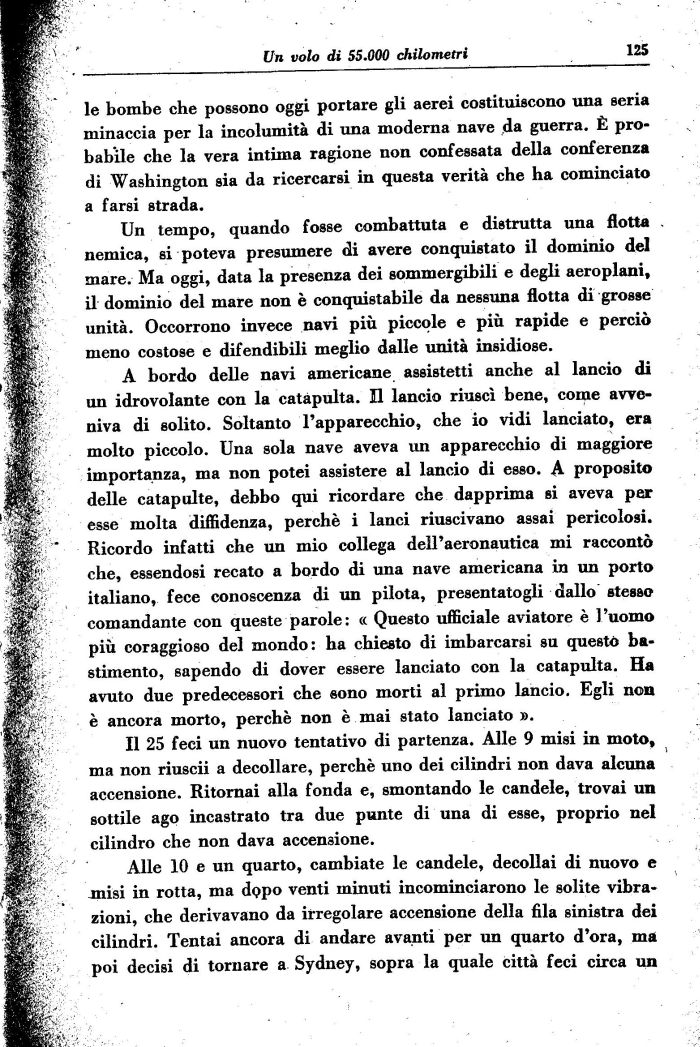 Un volo di 55.000 chilometri 125

le bombe che possono oggi portare gli aerei costituiscono una seria minaccia per la incolumità di una moderna nave da guerra. È probabile che la vera intima ragione non confessata della conferenza di Washington sia da ricercarsi in questa verità che ha cominciato a farsi strada.

Un tempo, quando fosse combattuta e distrutta una flotta nemica, si poteva presumere di avere conquistato il dominio del mare. Ma oggi, data la presenza dei sommergibili e degli aeroplani, il dominio del mare non è conquistabile da nessuna flotta di grosse unità. Occorrono invece navi più piccole e più rapide e perciò meno costose e difendibili meglio dalle unità insidiose.

A bordo delle navi americane assistetti anche al lancio di un idrovolante con la catapulta. Il lancio riuscì bene, come avveniva di solito. Soltanto l'apparecchio, che io vidi lanciato, era molto piccolo. Una sola nave aveva un apparecchio di maggiore importanza, ma non potei assistere al lancio di esso. A proposito delle catapulte, debbo qui ricordare che dapprima si aveva per esse molta diffidenza, perchè i lanci riuscivano assai pericolosi. Ricordo infatti che un mio collega dell'aeronautica mi raccontò che, essendosi recato a bordo di una nave americana in un porto italiano, fece conoscenza di un pilota, presentatogli dallo stesso comandante con queste parole: « Questo ufficiale aviatore è l'uomo più coraggioso del mondo: ha chiesto di imbarcarsi su questo bastimento, sapendo di dover essere lanciato con la catapulta. Ha avuto due predecessori che sono morti al primo lancio. Egli non è ancora morto, perchè non è mai stato lanciato ».

Il 25 feci un nuovo tentativo di partenza. Alle 9 misi in moto, ma non riuscii a decollare, perchè uno dei cilindri non dava alcuna accensione. Ritornai alla fonda e, smontando le candele, trovai un sottile ago incastrato tra due punte di una di esse, proprio nel cilindro che non dava accensione.

Alle 10 e un quarto, cambiate le candele, decollai di nuovo e misi in rotta, ma dopo venti minuti incominciarono le solite vibrazioni, che derivavano da irregolare accensione della fila sinistra dei cilindri. Tentai ancora di andare avanti per un quarto d'ora, ma poi decisi di tornare a Sydney, sopra la quale città feci circa un